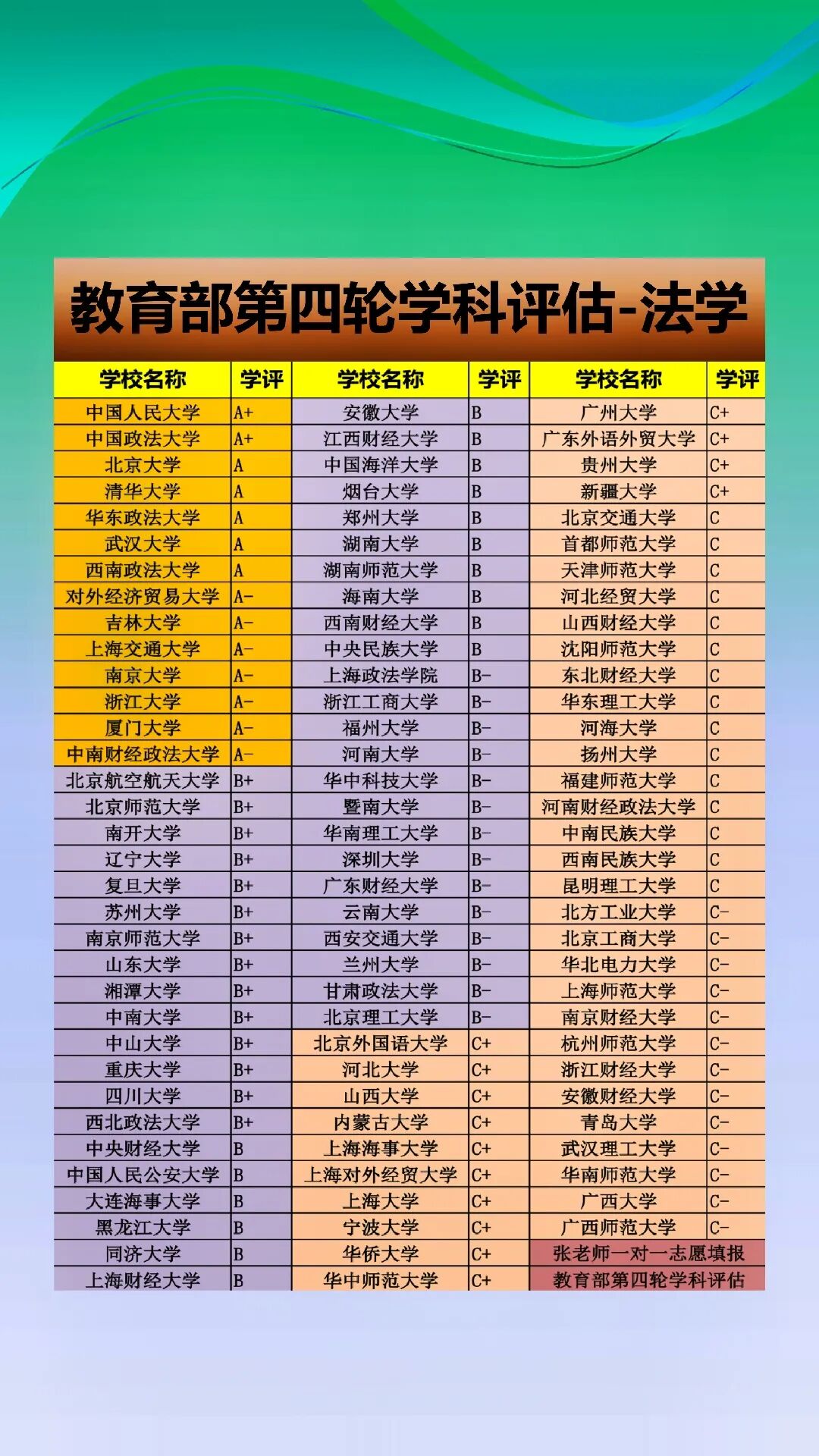 教育部第四轮学科评估-法学

| 学校名称 | 学评 | 学校名称 | 学评 | 学校名称 | 学评 |
|---|---|---|---|---|---|
| 中国人民大学 | A+ | 安徽大学 | B | 广州大学 | C+ |
| 中国政法大学 | A+ | 江西财经大学 | B | 广东外语外贸大学 | C+ |
| 北京大学 | A | 中国海洋大学 | B | 贵州大学 | C+ |
| 清华大学 | A | 烟台大学 | B | 新疆大学 | C+ |
| 华东政法大学 | A | 郑州大学 | B | 北京交通大学 | C |
| 武汉大学 | A | 湖南大学 | B | 首都师范大学 | C |
| 西南政法大学 | A | 湖南师范大学 | B | 天津师范大学 | C |
| 对外经济贸易大学 | A- | 海南大学 | B | 河北经贸大学 | C |
| 吉林大学 | A- | 西南财经大学 | B | 山西财经大学 | C |
| 上海交通大学 | A- | 中央民族大学 | B | 沈阳师范大学 | C |
| 南京大学 | A- | 上海政法学院 | B- | 东北财经大学 | C |
| 浙江大学 | A- | 浙江工商大学 | B- | 华东理工大学 | C |
| 厦门大学 | A- | 福州大学 | B- | 河海大学 | C |
| 中南财经政法大学 | A- | 河南大学 | B- | 扬州大学 | C |
| 北京航空航天大学 | B+ | 华中科技大学 | B- | 福建师范大学 | C |
| 北京师范大学 | B+ | 暨南大学 | B- | 河南财经政法大学 | C |
| 南开大学 | B+ | 华南理工大学 | B- | 中南民族大学 | C |
| 辽宁大学 | B+ | 深圳大学 | B- | 西南民族大学 | C |
| 复旦大学 | B+ | 广东财经大学 | B- | 昆明理工大学 | C |
| 苏州大学 | B+ | 云南大学 | B- | 北方工业大学 | C- |
| 南京师范大学 | B+ | 西安交通大学 | B- | 北京工商大学 | C- |
| 山东大学 | B+ | 兰州大学 | B- | 华北电力大学 | C- |
| 湘潭大学 | B+ | 甘肃政法大学 | B- | 上海师范大学 | C- |
| 中南大学 | B+ | 北京理工大学 | B- | 南京财经大学 | C- |
| 中山大学 | B+ | 北京外国语大学 | C+ | 杭州师范大学 | C- |
| 重庆大学 | B+ | 河北大学 | C+ | 浙江财经大学 | C- |
| 四川大学 | B+ | 山西大学 | C+ | 安徽财经大学 | C- |
| 西北政法大学 | B+ | 内蒙古大学 | C+ | 青岛大学 | C- |
| 中央财经大学 | B | 上海海事大学 | C+ | 武汉理工大学 | C- |
| 中国人民公安大学 | B | 上海对外经贸大学 | C+ | 华南师范大学 | C- |
| 大连海事大学 | B | 上海大学 | C+ | 广西大学 | C- |
| 黑龙江大学 | B | 宁波大学 | C+ | 广西师范大学 | C- |
| 同济大学 | B | 华侨大学 | C+ | 张老师一对一志愿填报 | |
| 上海财经大学 | B | 华中师范大学 | C+ | 教育部第四轮学科评估 | |